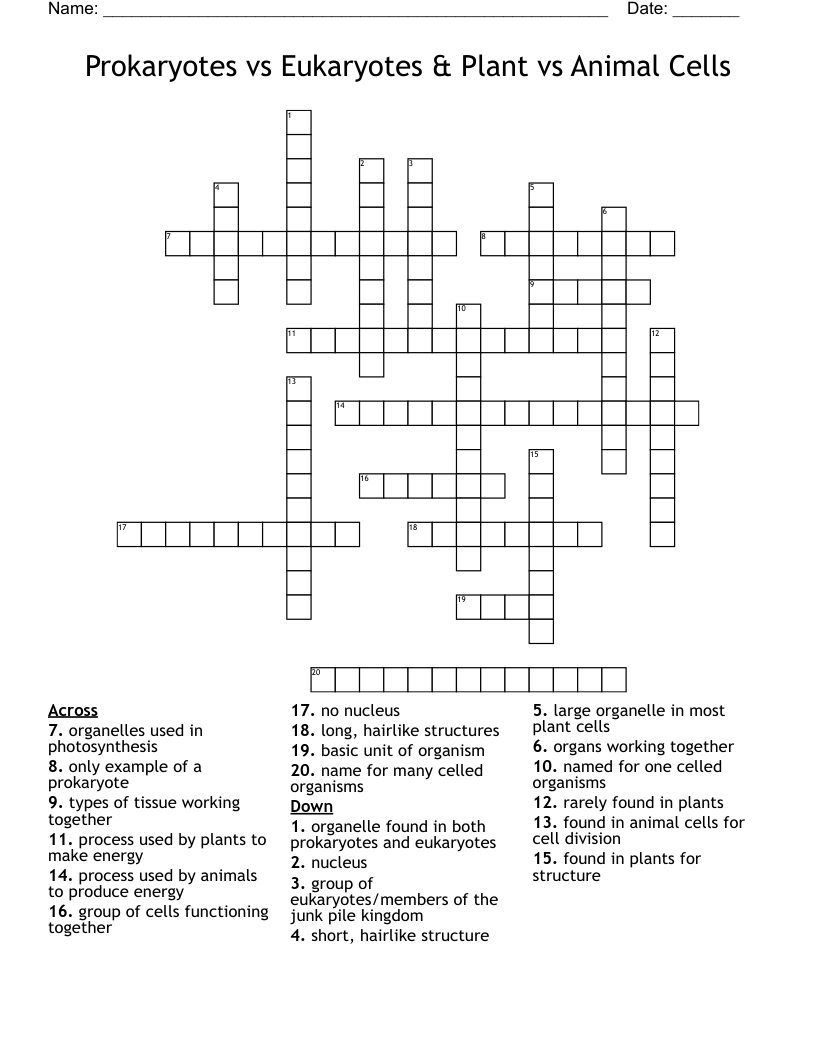 Name: ____ Date: ____

Prokaryotes vs Eukaryotes & Plant vs Animal Cells

1
2
3
4
5
6
7
8
9
10
11
12
13
14
15
16
17
18
19
20

Across
7. organelles used in photosynthesis
8. only example of a prokaryote
9. types of tissue working together
11. process used by plants to make energy
14. process used by animals to produce energy
16. group of cells functioning together

17. no nucleus
18. long, hairlike structures
19. basic unit of organism
20. name for many celled organisms

Down
1. organelle found in both prokaryotes and eukaryotes
2. nucleus
3. group of eukaryotes/members of the junk pile kingdom
4. short, hairlike structure

5. large organelle in most plant cells
6. organs working together
10. named for one celled organisms
12. rarely found in plants
13. found in animal cells for cell division
15. found in plants for structure